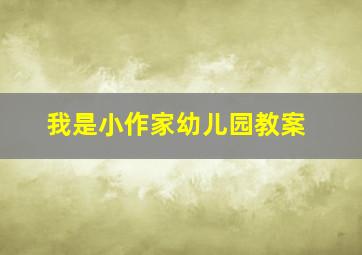 我是小作家幼儿园教案